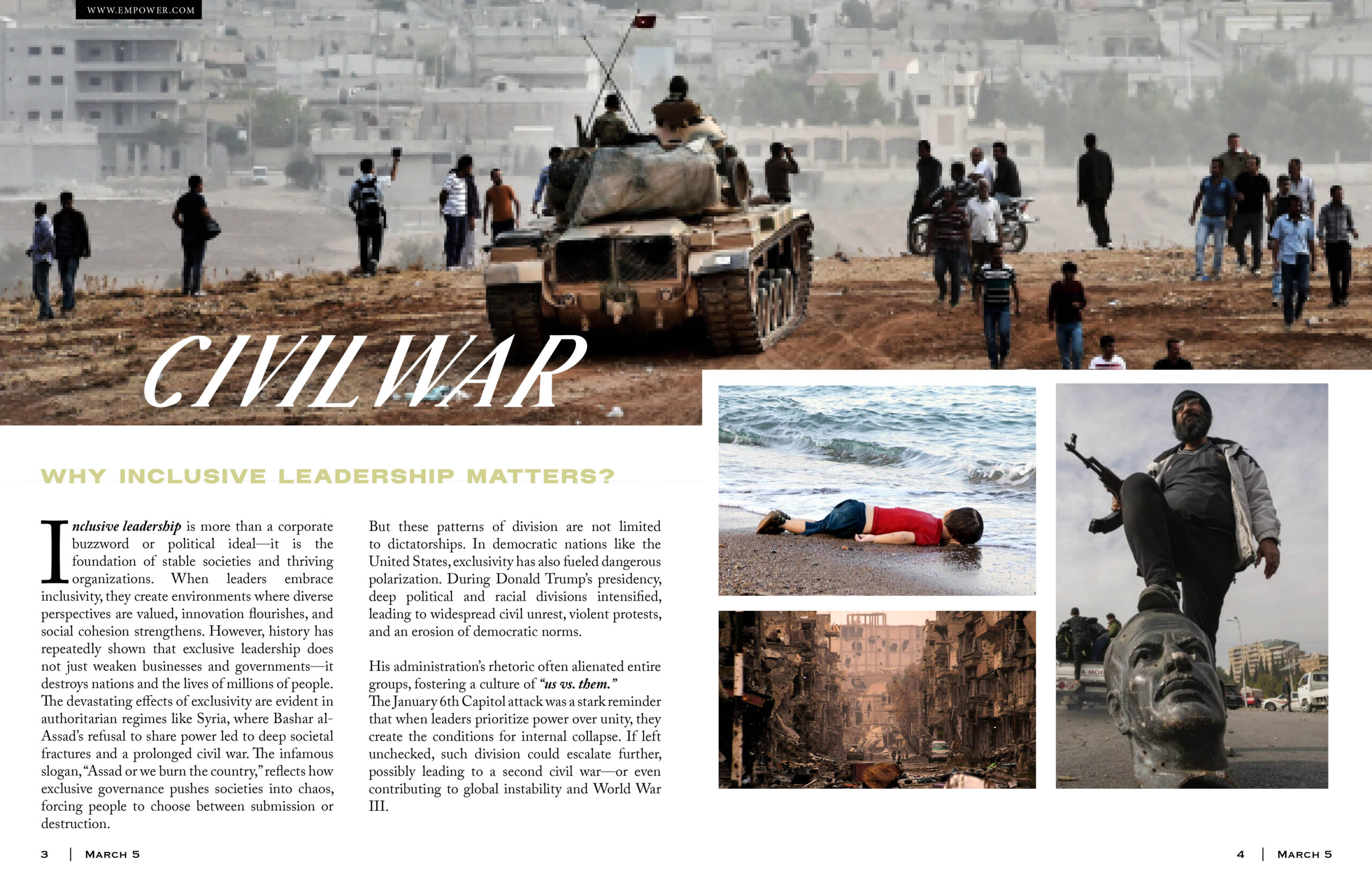 WWW.EMPOWER.COM

CIVIL WAR

WHY INCLUSIVE LEADERSHIP MATTERS?

Inclusive leadership is more than a corporate buzzword or political ideal—it is the foundation of stable societies and thriving organizations. When leaders embrace inclusivity, they create environments where diverse perspectives are valued, innovation flourishes, and social cohesion strengthens. However, history has repeatedly shown that exclusive leadership does not just weaken businesses and governments—it destroys nations and the lives of millions of people. The devastating effects of exclusivity are evident in authoritarian regimes like Syria, where Bashar al-Assad's refusal to share power led to deep societal fractures and a prolonged civil war. The infamous slogan, "Assad or we burn the country," reflects how exclusive governance pushes societies into chaos, forcing people to choose between submission or destruction.

But these patterns of division are not limited to dictatorships. In democratic nations like the United States, exclusivity has also fueled dangerous polarization. During Donald Trump's presidency, deep political and racial divisions intensified, leading to widespread civil unrest, violent protests, and an erosion of democratic norms.

His administration's rhetoric often alienated entire groups, fostering a culture of "us vs. them."
The January 6th Capitol attack was a stark reminder that when leaders prioritize power over unity, they create the conditions for internal collapse. If left unchecked, such division could escalate further, possibly leading to a second civil war—or even contributing to global instability and World War III.

3 | MARCH 5

4 | MARCH 5